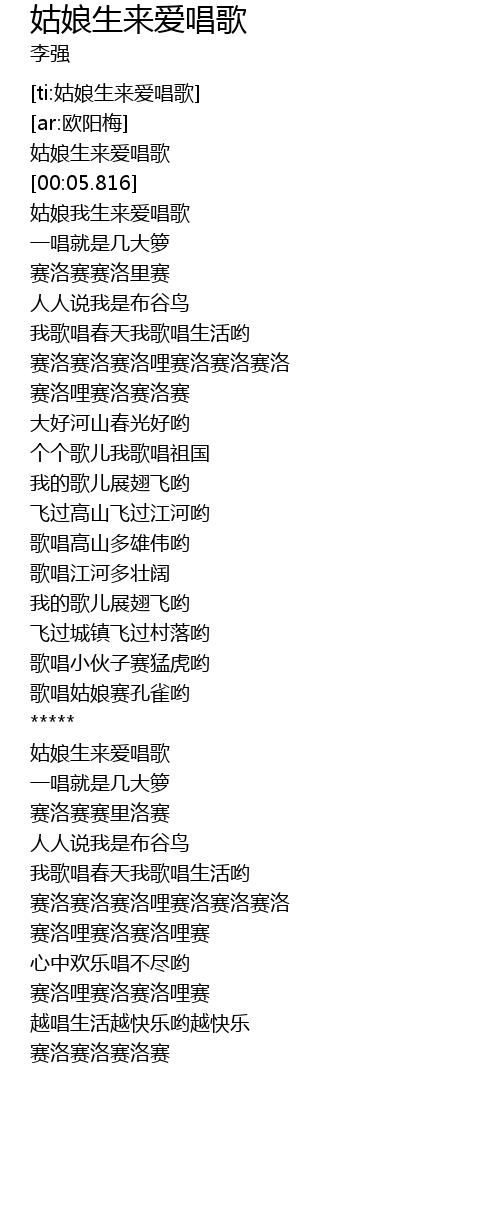 姑娘生来爱唱歌
李强

[ti:姑娘生来爱唱歌]
[ar:欧阳梅]
姑娘生来爱唱歌
[00:05.816]
姑娘我生来爱唱歌
一唱就是几大箩
赛洛赛赛洛里赛
人人说我是布谷鸟
我歌唱春天我歌唱生活哟
赛洛赛洛赛洛哩赛洛赛洛赛洛
赛洛哩赛洛赛洛赛
大好河山春光好哟
个个歌儿我歌唱祖国
我的歌儿展翅飞哟
飞过高山飞过江河哟
歌唱高山多雄伟哟
歌唱江河多壮阔
我的歌儿展翅飞哟
飞过城镇飞过村落哟
歌唱小伙子赛猛虎哟
歌唱姑娘赛孔雀哟
*****
姑娘生来爱唱歌
一唱就是几大箩
赛洛赛赛里洛赛
人人说我是布谷鸟
我歌唱春天我歌唱生活哟
赛洛赛洛赛洛哩赛洛赛洛赛洛
赛洛哩赛洛赛洛哩赛
心中欢乐唱不尽哟
赛洛哩赛洛赛洛哩赛
越唱生活越快乐哟越快乐
赛洛赛洛赛洛赛